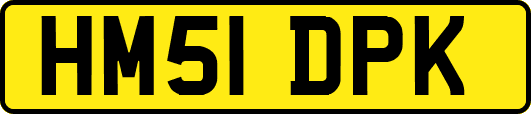 HM51 DPK